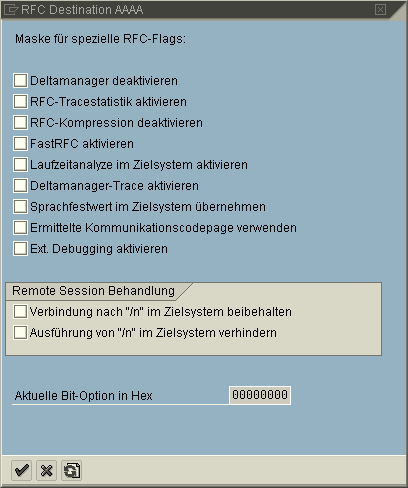 RFC Destination AAAA

Maske für spezielle RFC-Flags:

Deltamanager deaktivieren
RFC-Tracestatistik aktivieren
RFC-Kompression deaktivieren
FastRFC aktivieren
Laufzeitanalyze im Zielsystem aktivieren
Deltamanager-Trace aktivieren
Sprachfestwert im Zielsystem übernehmen
Ermittelte Kommunikationscodepage verwenden
Ext. Debugging aktivieren

Remote Session Behandlung
Verbindung nach "/n" im Zielsystem beibehalten
Ausführung von "/n" im Zielsystem verhindern

Aktuelle Bit-Option in Hex 00000000